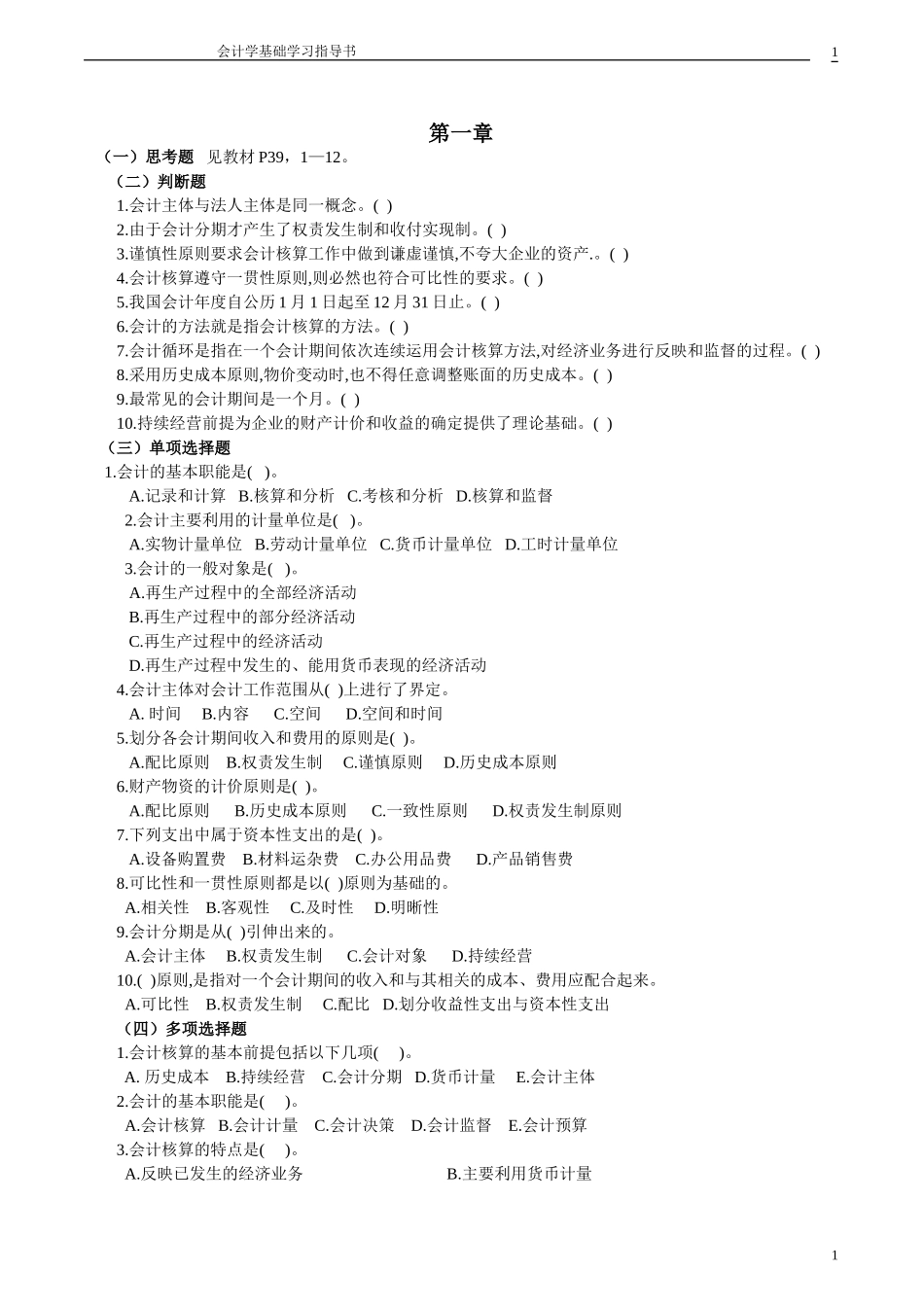 会计学基础学习指导书 1

第一章

（一）思考题 见教材 P39，1—12。

（二）判断题

1.会计主体与法人主体是同一概念。( )

2.由于会计分期才产生了权责发生制和收付实现制。( )

3.谨慎性原则要求会计核算工作中做到谦虚谨慎,不夸大企业的资产.。( )

4.会计核算遵守一贯性原则,则必然也符合可比性的要求。( )

5.我国会计年度自公历 1 月 1 日起至 12 月 31 日止。( )

6.会计的方法就是指会计核算的方法。( )

7.会计循环是指在一个会计期间依次连续运用会计核算方法,对经济业务进行反映和监督的过程。( )

8.采用历史成本原则,物价变动时,也不得任意调整账面的历史成本。( )

9.最常见的会计期间是一个月。( )

10.持续经营前提为企业的财产计价和收益的确定提供了理论基础。( )

（三）单项选择题

1.会计的基本职能是( )。

A.记录和计算 B.核算和分析 C.考核和分析 D.核算和监督

2.会计主要利用的计量单位是( )。

A.实物计量单位 B.劳动计量单位 C.货币计量单位 D.工时计量单位

3.会计的一般对象是( )。

A.再生产过程中的全部经济活动

B.再生产过程中的部分经济活动

C.再生产过程中的经济活动

D.再生产过程中发生的、能用货币表现的经济活动

4.会计主体对会计工作范围从( )上进行了界定。

A. 时间 B.内容 C.空间 D.空间和时间

5.划分各会计期间收入和费用的原则是( )。

A.配比原则 B.权责发生制 C.谨慎原则 D.历史成本原则

6.财产物资的计价原则是( )。

A.配比原则 B.历史成本原则 C.一致性原则 D.权责发生制原则

7.下列支出中属于资本性支出的是( )。

A.设备购置费 B.材料运杂费 C.办公用品费 D.产品销售费

8.可比性和一贯性原则都是以( )原则为基础的。

A.相关性 B.客观性 C.及时性 D.明晰性

9.会计分期是从( )引伸出来的。

A.会计主体 B.权责发生制 C.会计对象 D.持续经营

10.( )原则,是指对一个会计期间的收入和与其相关的成本、费用应配合起来。

A.可比性 B.权责发生制 C.配比 D.划分收益性支出与资本性支出

（四）多项选择题

1.会计核算的基本前提包括以下几项( )。

A. 历史成本 B.持续经营 C.会计分期 D.货币计量 E.会计主体

2.会计的基本职能是( )。

A.会计核算 B.会计计量 C.会计决策 D.会计监督 E.会计预算

3.会计核算的特点是( )。

A.反映已发生的经济业务 B.主要利用货币计量

1